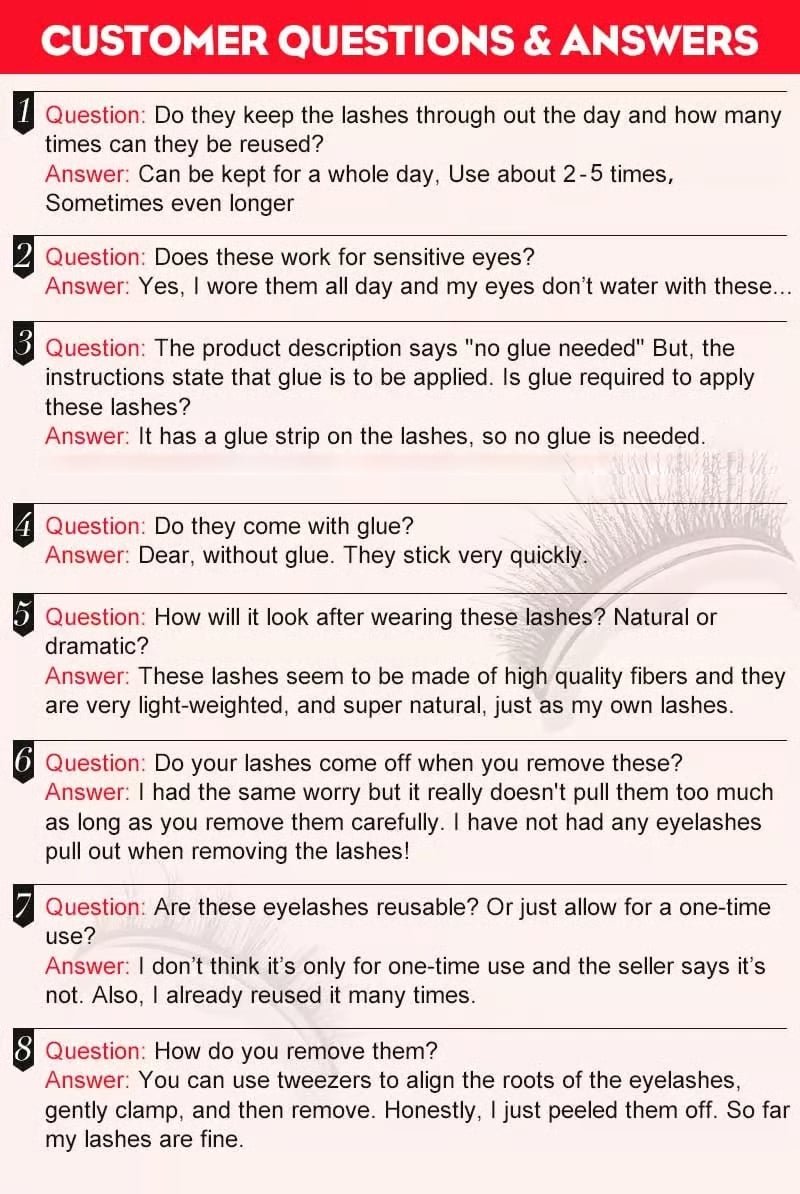 CUSTOMER QUESTIONS & ANSWERS

1 Question: Do they keep the lashes through out the day and how many times can they be reused?
Answer: Can be kept for a whole day, Use about 2-5 times, Sometimes even longer

2 Question: Does these work for sensitive eyes?
Answer: Yes, I wore them all day and my eyes don't water with these...

3 Question: The product description says "no glue needed" But, the instructions state that glue is to be applied. Is glue required to apply these lashes?
Answer: It has a glue strip on the lashes, so no glue is needed.

4 Question: Do they come with glue?
Answer: Dear, without glue. They stick very quickly.

5 Question: How will it look after wearing these lashes? Natural or dramatic?
Answer: These lashes seem to be made of high quality fibers and they are very light-weighted, and super natural, just as my own lashes.

6 Question: Do your lashes come off when you remove these?
Answer: I had the same worry but it really doesn't pull them too much as long as you remove them carefully. I have not had any eyelashes pull out when removing the lashes!

7 Question: Are these eyelashes reusable? Or just allow for a one-time use?
Answer: I don't think it's only for one-time use and the seller says it's not. Also, I already reused it many times.

8 Question: How do you remove them?
Answer: You can use tweezers to align the roots of the eyelashes, gently clamp, and then remove. Honestly, I just peeled them off. So far my lashes are fine.